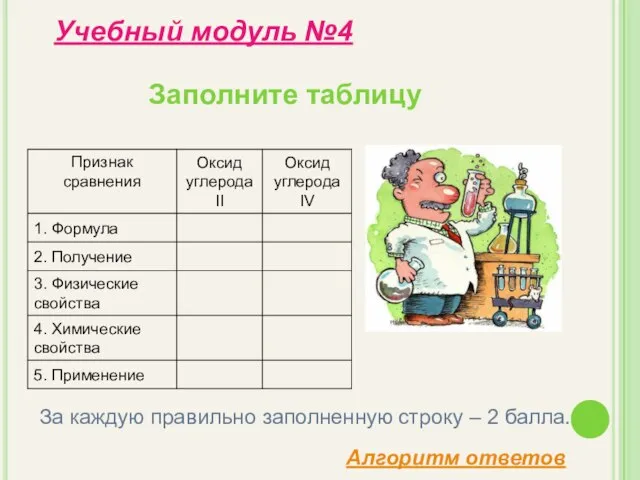 Учебный модуль №4

Заполните таблицу

| Признак сравнения | Оксид углерода II | Оксид углерода IV |
|---|---|---|
| 1. Формула | | |
| 2. Получение | | |
| 3. Физические свойства | | |
| 4. Химические свойства | | |
| 5. Применение | | |

За каждую правильно заполненную строку – 2 балла.

Алгоритм ответов